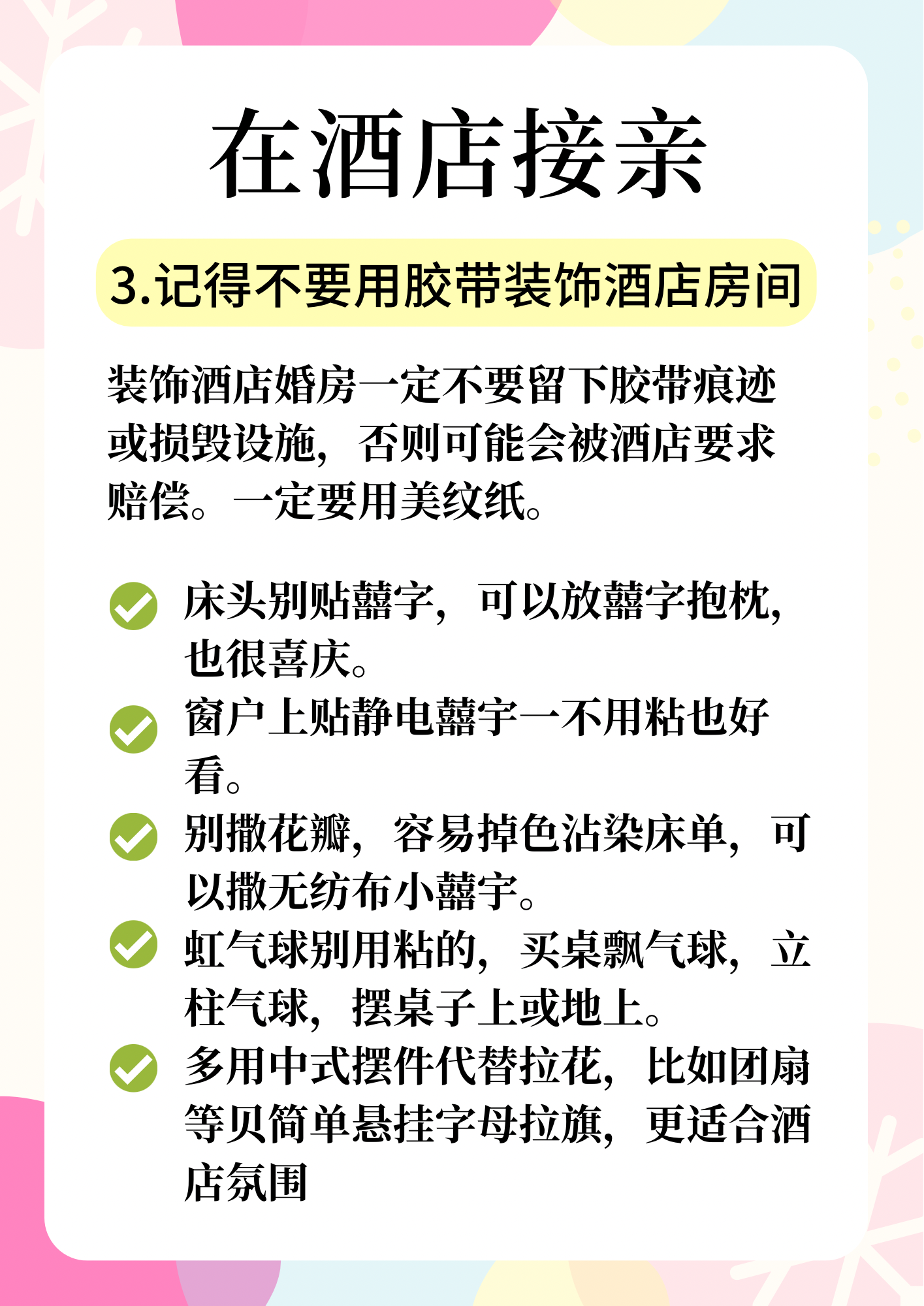 在酒店接亲

3.记得不要用胶带装饰酒店房间

装饰酒店婚房一定不要留下胶带痕迹或损毁设施，否则可能会被酒店要求赔偿。一定要用美纹纸。

床头别贴囍字，可以放囍字抱枕，也很喜庆。

窗户上贴静电囍字一不用粘也好看。

别撒花瓣，容易掉色沾染床单，可以撒无纺布小囍字。

虹气球别用粘的，买桌飘气球，立柱气球，摆桌子上或地上。

多用中式摆件代替拉花，比如团扇等贝简单悬挂字母拉旗，更适合酒店氛围